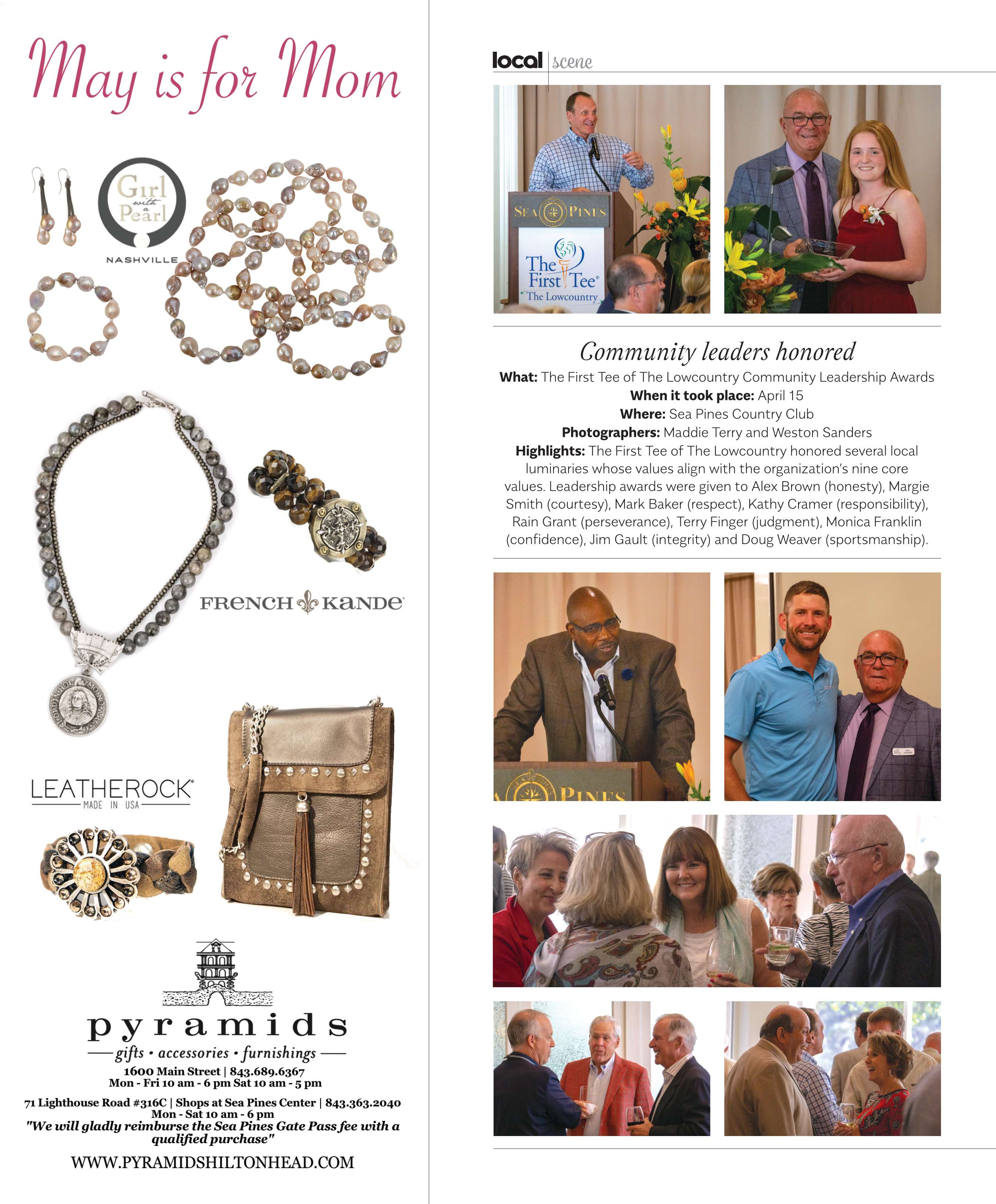 May is for Mom

Girl with a Pearl
NASHVILLE

FRENCH KANDE

LEATHEROCK
MADE IN USA

pyramids
gifts • accessories • furnishings
1600 Main Street | 843.689.6367
Mon - Fri 10 am - 6 pm Sat 10 am - 5 pm
71 Lighthouse Road #316C | Shops at Sea Pines Center | 843.363.2040
Mon - Sat 10 am - 6 pm
"We will gladly reimburse the Sea Pines Gate Pass fee with a qualified purchase"
WWW.PYRAMIDSHILTONHEAD.COM

local | scene

SEA PINES
The First Tee
The Lowcountry

Community leaders honored
What: The First Tee of The Lowcountry Community Leadership Awards
When it took place: April 15
Where: Sea Pines Country Club
Photographers: Maddie Terry and Weston Sanders
Highlights: The First Tee of The Lowcountry honored several local luminaries whose values align with the organization's nine core values. Leadership awards were given to Alex Brown (honesty), Margie Smith (courtesy), Mark Baker (respect), Kathy Cramer (responsibility), Rain Grant (perseverance), Terry Finger (judgment), Monica Franklin (confidence), Jim Gault (integrity) and Doug Weaver (sportsmanship).

PINES